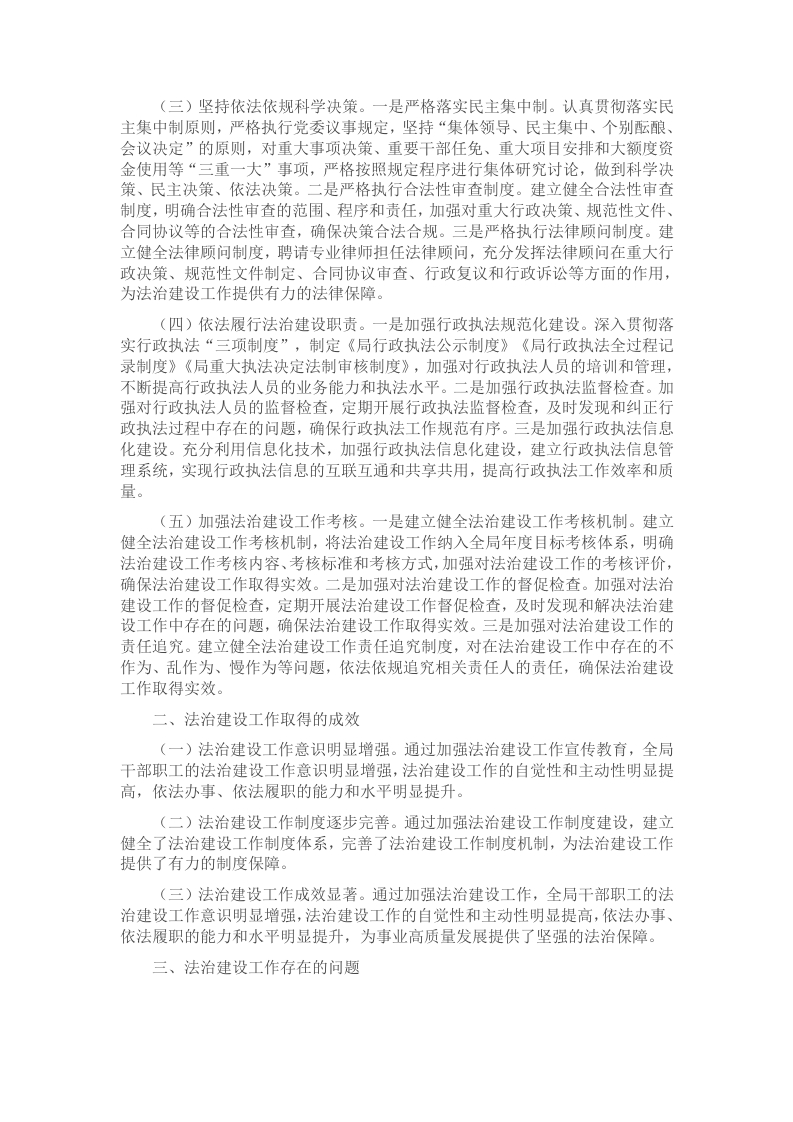 （三）坚持依法依规科学决策。一是严格落实民主集中制。认真贯彻落实民主集中制原则，严格执行党委议事规定，坚持“集体领导、民主集中、个别酝酿、会议决定”的原则，对重大事项决策、重要干部任免、重大项目安排和大额度资金使用等“三重一大”事项，严格按照规定程序进行集体研究讨论，做到科学决策、民主决策、依法决策。二是严格执行合法性审查制度。建立健全合法性审查制度，明确合法性审查的范围、程序和责任，加强对重大行政决策、规范性文件、合同协议等的合法性审查，确保决策合法合规。三是严格执行法律顾问制度。建立健全法律顾问制度，聘请专业律师担任法律顾问，充分发挥法律顾问在重大行政决策、规范性文件制定、合同协议审查、行政复议和行政诉讼等方面的作用，为法治建设工作提供有力的法律保障。

（四）依法履行法治建设职责。一是加强行政执法规范化建设。深入贯彻落实行政执法“三项制度”，制定《局行政执法公示制度》《局行政执法全过程记录制度》《局重大执法决定法制审核制度》，加强对行政执法人员的培训和管理，不断提高行政执法人员的业务能力和执法水平。二是加强行政执法监督检查。加强对行政执法人员的监督检查，定期开展行政执法监督检查，及时发现和纠正行政执法过程中存在的问题，确保行政执法工作规范有序。三是加强行政执法信息化建设。充分利用信息化技术，加强行政执法信息化建设，建立行政执法信息管理系统，实现行政执法信息的互联互通和共享共用，提高行政执法工作效率和质量。

（五）加强法治建设工作考核。一是建立健全法治建设工作考核机制。建立健全法治建设工作考核机制，将法治建设工作纳入全局年度目标考核体系，明确法治建设工作考核内容、考核标准和考核方式，加强对法治建设工作的考核评价，确保法治建设工作取得实效。二是加强对法治建设工作的督促检查。加强对法治建设工作的督促检查，定期开展法治建设工作督促检查，及时发现和解决法治建设工作中存在的问题，确保法治建设工作取得实效。三是加强对法治建设工作的责任追究。建立健全法治建设工作责任追究制度，对在法治建设工作中存在的不作为、乱作为、慢作为等问题，依法依规追究相关责任人的责任，确保法治建设工作取得实效。

二、法治建设工作取得的成效

（一）法治建设工作意识明显增强。通过加强法治建设工作宣传教育，全局干部职工的法治建设工作意识明显增强，法治建设工作的自觉性和主动性明显提高，依法办事、依法履职的能力和水平明显提升。

（二）法治建设工作制度逐步完善。通过加强法治建设工作制度建设，建立健全了法治建设工作制度体系，完善了法治建设工作制度机制，为法治建设工作提供了有力的制度保障。

（三）法治建设工作成效显著。通过加强法治建设工作，全局干部职工的法治建设工作意识明显增强，法治建设工作的自觉性和主动性明显提高，依法办事、依法履职的能力和水平明显提升，为事业高质量发展提供了坚强的法治保障。

三、法治建设工作存在的问题